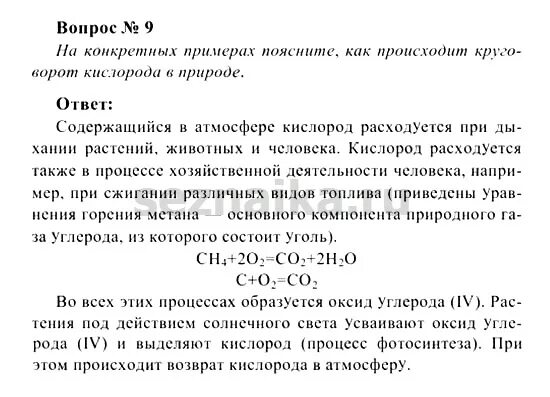 Вопрос № 9
На конкретных примерах поясните, как происходит круговорот кислорода в природе.

Ответ:
Содержащийся в атмосфере кислород расходУется при дыхании растений, животных и человека. Кислород расходУется также в процессе хозяйственной деятельности человека, например, при сжигании различных видов топлива (приведены Уравнения горения метана — основного компонента природного газа Углерода, из которого состоит Уголь).

$CH_4+2O_2=CO_2+2H_2O$
$C+O_2=CO_2$

Во всех этих процессах образУется оксид Углерода (IV). Растения под действием солнечного света Усваивают оксид Углерода (IV) и выделяют кислород (процесс фотосинтеза). При этом происходит возврат кислорода в атмосферУ.

seznaika.ru